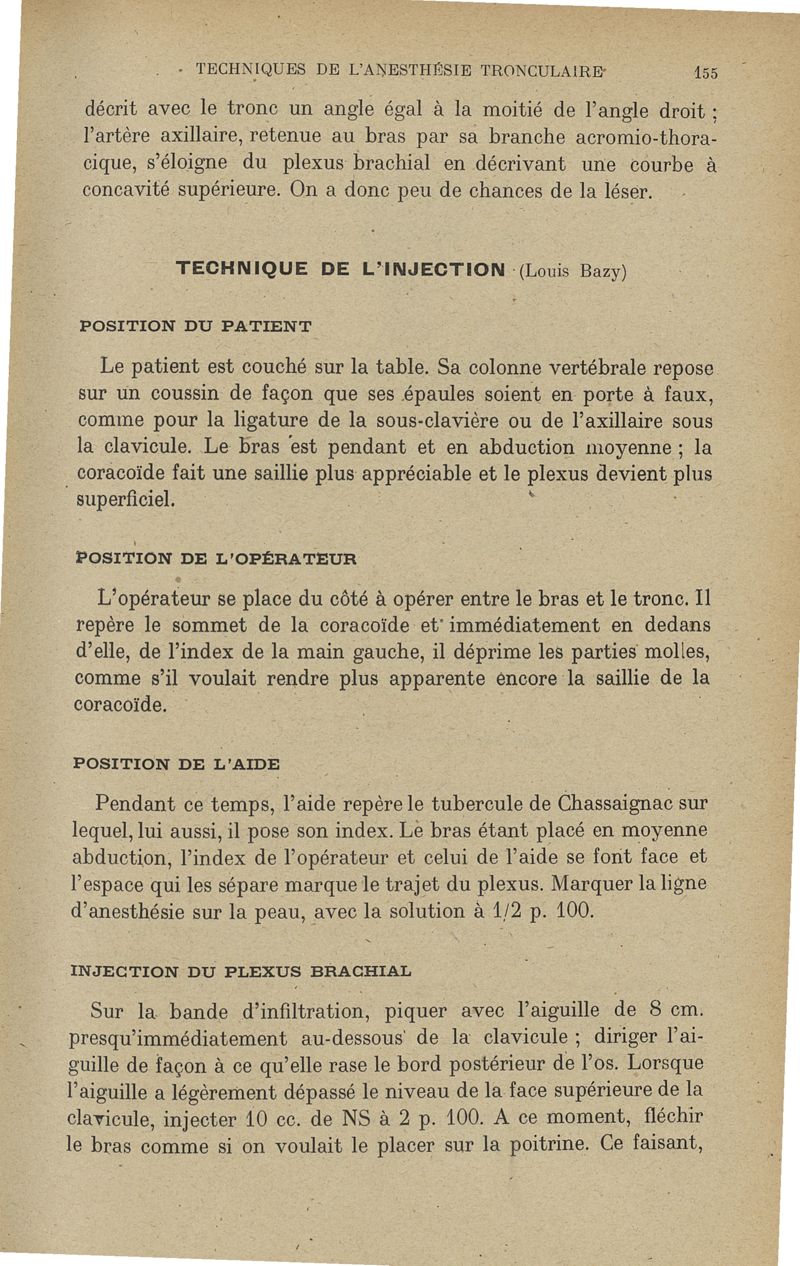 TECHNIQUES DE L'ANESTHÉSIE TRONCULAIRE 155

décrit avec le tronc un angle égal à la moitié de l'angle droit ; l'artère axillaire, retenue au bras par sa branche acromio-thoracique, s'éloigne du plexus brachial en décrivant une courbe à concavité supérieure. On a donc peu de chances de la léser.

TECHNIQUE DE L'INJECTION (Louis Bazy)

POSITION DU PATIENT

Le patient est couché sur la table. Sa colonne vertébrale repose sur un coussin de façon que ses épaules soient en porte à faux, comme pour la ligature de la sous-clavière ou de l'axillaire sous la clavicule. Le bras est pendant et en abduction moyenne ; la coracoïde fait une saillie plus appréciable et le plexus devient plus superficiel.

POSITION DE L'OPÉRATEUR

L'opérateur se place du côté à opérer entre le bras et le tronc. Il repère le sommet de la coracoïde et immédiatement en dedans d'elle, de l'index de la main gauche, il déprime les parties molles, comme s'il voulait rendre plus apparente encore la saillie de la coracoïde.

POSITION DE L'AIDE

Pendant ce temps, l'aide repère le tubercule de Chassaignac sur lequel, lui aussi, il pose son index. Le bras étant placé en moyenne abduction, l'index de l'opérateur et celui de l'aide se font face et l'espace qui les sépare marque le trajet du plexus. Marquer la ligne d'anesthésie sur la peau, avec la solution à 1/2 p. 100.

INJECTION DU PLEXUS BRACHIAL

Sur la bande d'infiltration, piquer avec l'aiguille de 8 cm. presqu'immédiatement au-dessous de la clavicule ; diriger l'aiguille de façon à ce qu'elle rase le bord postérieur de l'os. Lorsque l'aiguille a légèrement dépassé le niveau de la face supérieure de la clavicule, injecter 10 cc. de NS à 2 p. 100. A ce moment, fléchir le bras comme si on voulait le placer sur la poitrine. Ce faisant,